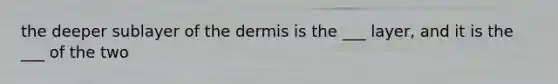 the deeper sublayer of the dermis is the ___ layer, and it is the ___ of the two